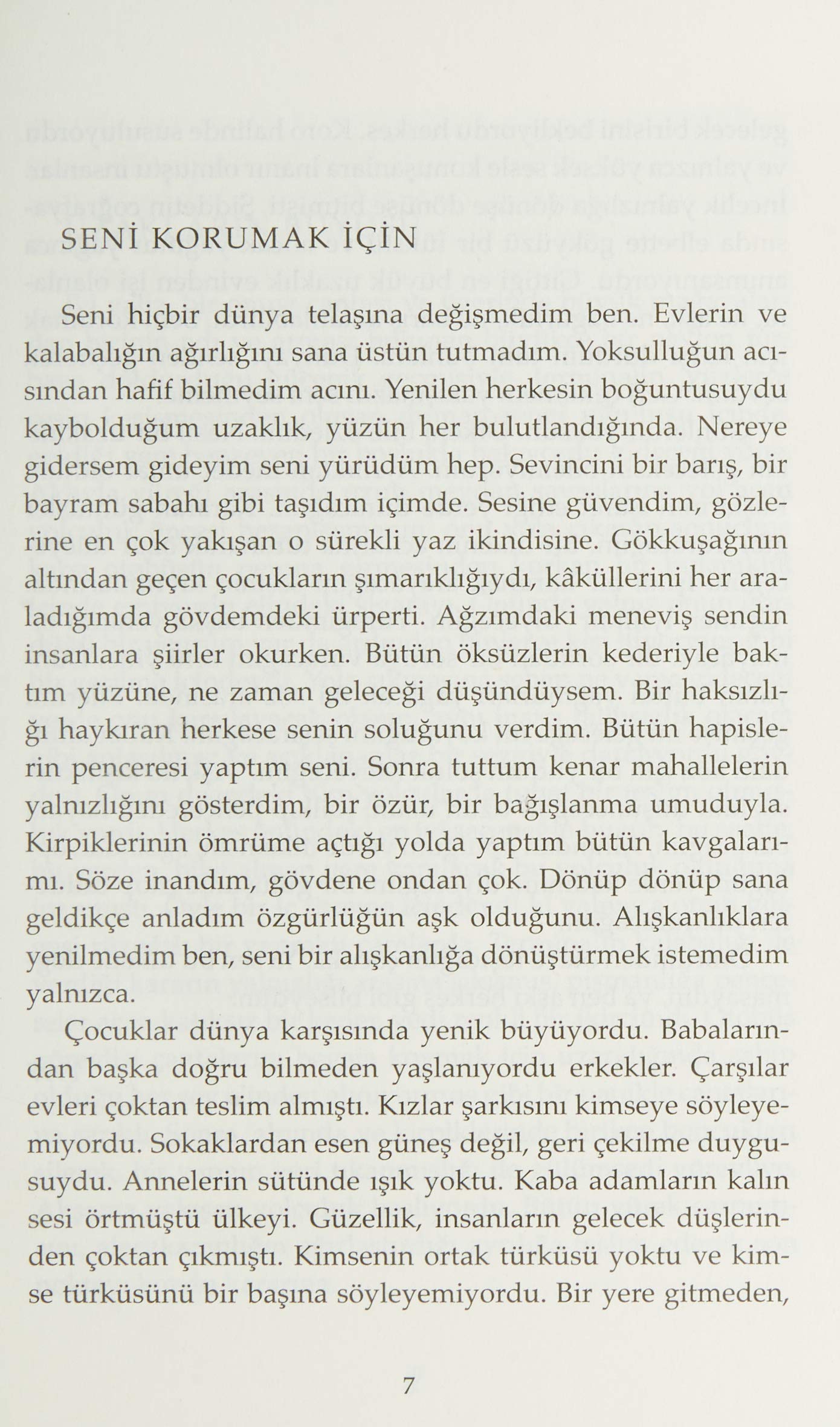 SENİ KORUMAK İÇİN

Seni hiçbir dünya telaşına değişmedim ben. Evlerin ve kalabalığın ağırlığını sana üstün tutmadım. Yoksulluğun acısından hafif bilmedim acını. Yenilen herkesin boğuntusuydu kaybolduğum uzaklık, yüzün her bulutlandığında. Nereye gidersem gideyim seni yürüdüm hep. Sevincini bir barış, bir bayram sabahı gibi taşıdım içimde. Sesine güvendim, gözlerine en çok yakışan o sürekli yaz ikindisine. Gökkuşağının altından geçen çocukların şımarıklığıydı, kâküllerini her araladığımda gövdemdeki ürperti. Ağzımdaki meneviş sendin insanlara şiirler okurken. Bütün öksüzlerin kederiyle baktım yüzüne, ne zaman geleceği düşündüysem. Bir haksızlığı haykıran herkese senin soluğunu verdim. Bütün hapislerin penceresi yaptım seni. Sonra tuttum kenar mahallelerin yalnızlığını gösterdim, bir özür, bir bağışlanma umuduyla. Kirpiklerinin ömrüme açtığı yolda yaptım bütün kavgalarımı. Söze inandım, gövdene ondan çok. Dönüp dönüp sana geldikçe anladım özgürlüğün aşk olduğunu. Alışkanlıklara yenilmedim ben, seni bir alışkanlığa dönüştürmek istemedim yalnızca.

Çocuklar dünya karşısında yenik büyüyordu. Babalarından başka doğru bilmeden yaşlanıyordu erkekler. Çarşılar evleri çoktan teslim almıştı. Kızlar şarkısını kimseye söyleyemiyordu. Sokaklardan esen güneş değil, geri çekilme duygusuydu. Annelerin sütünde ışık yoktu. Kaba adamların kalın sesi örtmüştü ülkeyi. Güzellik, insanların gelecek düşlerinden çoktan çıkmıştı. Kimsenin ortak türküsü yoktu ve kimse türküsünü bir başına söyleyemiyordu. Bir yere gitmeden,

7